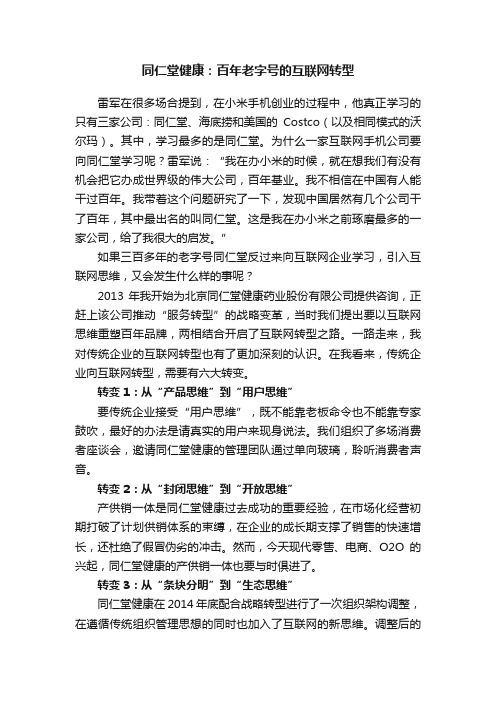 同仁堂健康：百年老字号的互联网转型

雷军在很多场合提到，在小米手机创业的过程中，他真正学习的只有三家公司：同仁堂、海底捞和美国的 Costco（以及相同模式的沃尔玛）。其中，学习最多的是同仁堂。为什么一家互联网手机公司要向同仁堂学习呢？雷军说：“我在办小米的时候，就在想我们有没有机会把它办成世界级的伟大公司，百年基业。我不相信在中国有人能干过百年。我带着这个问题研究了一下，发现中国居然有几个公司干了百年，其中最出名的叫同仁堂。这是我在办小米之前琢磨最多的一家公司，给了我很大的启发。”

如果三百多年的老字号同仁堂反过来向互联网企业学习，引入互联网思维，又会发生什么样的事呢？

2013 年我开始为北京同仁堂健康药业股份有限公司提供咨询，正赶上该公司推动“服务转型”的战略变革，当时我们提出要以互联网思维重塑百年品牌，两相结合开启了互联网转型之路。一路走来，我对传统企业的互联网转型也有了更加深刻的认识。在我看来，传统企业向互联网转型，需要有六大转变。

转变 1：从“产品思维”到“用户思维”

要传统企业接受“用户思维”，既不能靠老板命令也不能靠专家鼓吹，最好的办法是请真实的用户来现身说法。我们组织了多场消费者座谈会，邀请同仁堂健康的管理团队通过单向玻璃，聆听消费者声音。

转变 2：从“封闭思维”到“开放思维”

产供销一体是同仁堂健康过去成功的重要经验，在市场化经营初期打破了计划供销体系的束缚，在企业的成长期支撑了销售的快速增长，还杜绝了假冒伪劣的冲击。然而，今天现代零售、电商、O2O 的兴起，同仁堂健康的产供销一体也要与时俱进了。

转变 3：从“条块分明”到“生态思维”

同仁堂健康在 2014 年底配合战略转型进行了一次组织架构调整，在遵循传统组织管理思想的同时也加入了互联网的新思维。调整后的